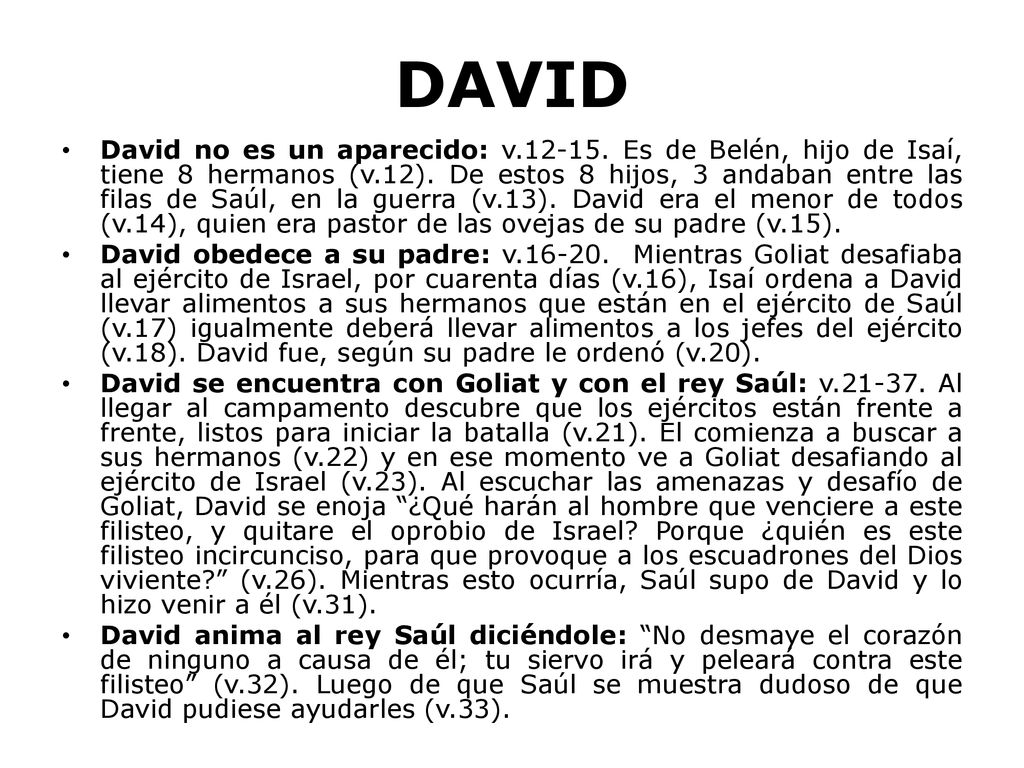 DAVID

• David no es un aparecido: v.12-15. Es de Belén, hijo de Isaí, tiene 8 hermanos (v.12). De estos 8 hijos, 3 andaban entre las filas de Saúl, en la guerra (v.13). David era el menor de todos (v.14), quien era pastor de las ovejas de su padre (v.15).

• David obedece a su padre: v.16-20. Mientras Goliat desafiaba al ejército de Israel, por cuarenta días (v.16), Isaí ordena a David llevar alimentos a sus hermanos que están en el ejército de Saúl (v.17) igualmente deberá llevar alimentos a los jefes del ejército (v.18). David fue, según su padre le ordenó (v.20).

• David se encuentra con Goliat y con el rey Saúl: v.21-37. Al llegar al campamento descubre que los ejércitos están frente a frente, listos para iniciar la batalla (v.21). Él comienza a buscar a sus hermanos (v.22) y en ese momento ve a Goliat desafiando al ejército de Israel (v.23). Al escuchar las amenazas y desafío de Goliat, David se enoja "¿Qué harán al hombre que venciere a este filisteo, y quitare el oprobio de Israel? Porque ¿quién es este filisteo incircunciso, para que provoque a los escuadrones del Dios viviente?" (v.26). Mientras esto ocurría, Saúl supo de David y lo hizo venir a él (v.31).

• David anima al rey Saúl diciéndole: "No desmaye el corazón de ninguno a causa de él; tu siervo irá y peleará contra este filisteo" (v.32). Luego de que Saúl se muestra dudoso de que David pudiese ayudarles (v.33).